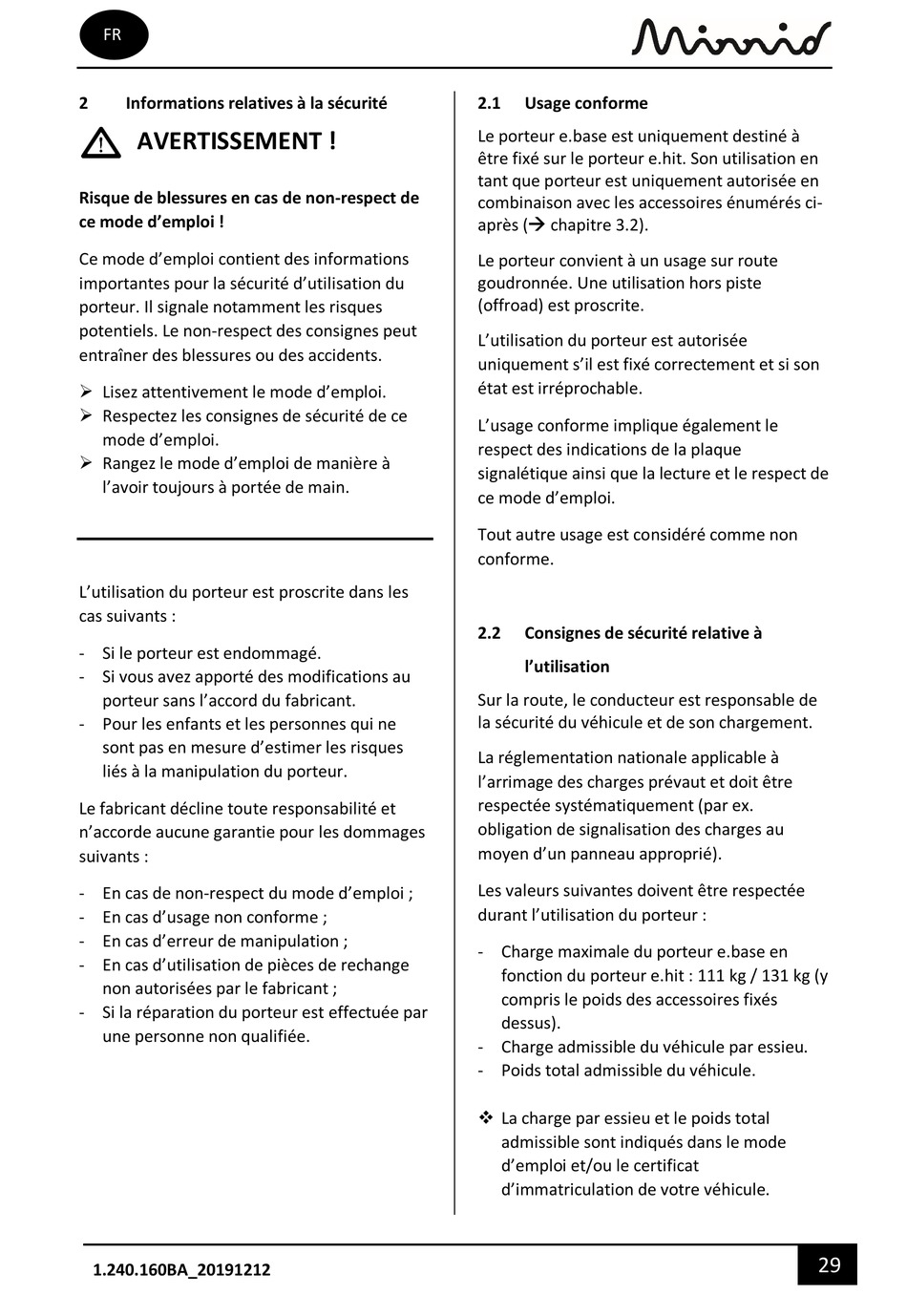 FR

Minnid

2 Informations relatives à la sécurité

AVERTISSEMENT !

Risque de blessures en cas de non-respect de ce mode d'emploi !

Ce mode d'emploi contient des informations importantes pour la sécurité d'utilisation du porteur. Il signale notamment les risques potentiels. Le non-respect des consignes peut entraîner des blessures ou des accidents.

➢ Lisez attentivement le mode d'emploi.
➢ Respectez les consignes de sécurité de ce mode d'emploi.
➢ Rangez le mode d'emploi de manière à l'avoir toujours à portée de main.

L'utilisation du porteur est proscrite dans les cas suivants :

- Si le porteur est endommagé.
- Si vous avez apporté des modifications au porteur sans l'accord du fabricant.
- Pour les enfants et les personnes qui ne sont pas en mesure d'estimer les risques liés à la manipulation du porteur.

Le fabricant décline toute responsabilité et n'accorde aucune garantie pour les dommages suivants :

- En cas de non-respect du mode d'emploi ;
- En cas d'usage non conforme ;
- En cas d'erreur de manipulation ;
- En cas d'utilisation de pièces de rechange non autorisées par le fabricant ;
- Si la réparation du porteur est effectuée par une personne non qualifiée.

2.1 Usage conforme

Le porteur e.base est uniquement destiné à être fixé sur le porteur e.hit. Son utilisation en tant que porteur est uniquement autorisée en combinaison avec les accessoires énumérés ci-après (→ chapitre 3.2).

Le porteur convient à un usage sur route goudronnée. Une utilisation hors piste (offroad) est proscrite.

L'utilisation du porteur est autorisée uniquement s'il est fixé correctement et si son état est irréprochable.

L'usage conforme implique également le respect des indications de la plaque signalétique ainsi que la lecture et le respect de ce mode d'emploi.

Tout autre usage est considéré comme non conforme.

2.2 Consignes de sécurité relative à l'utilisation

Sur la route, le conducteur est responsable de la sécurité du véhicule et de son chargement.

La réglementation nationale applicable à l'arrimage des charges prévaut et doit être respectée systématiquement (par ex. obligation de signalisation des charges au moyen d'un panneau approprié).

Les valeurs suivantes doivent être respectée durant l'utilisation du porteur :

- Charge maximale du porteur e.base en fonction du porteur e.hit : 111 kg / 131 kg (y compris le poids des accessoires fixés dessus).
- Charge admissible du véhicule par essieu.
- Poids total admissible du véhicule.

❖ La charge par essieu et le poids total admissible sont indiqués dans le mode d'emploi et/ou le certificat d'immatriculation de votre véhicule.

1.240.160BA_20191212

29